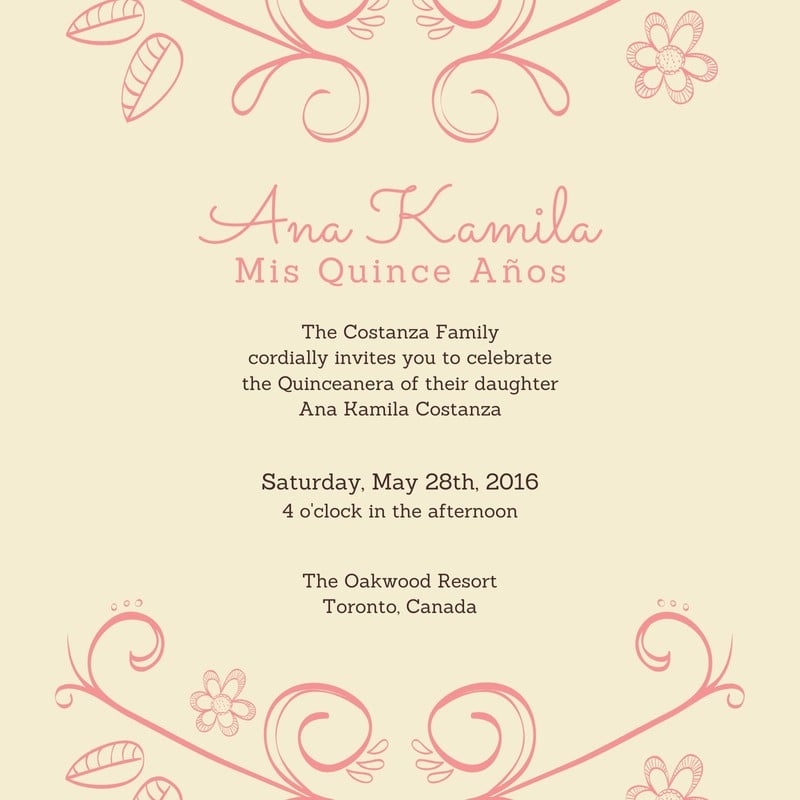 Ana Kamila
Mis Quince Años

The Costanza Family
cordially invites you to celebrate
the Quinceanera of their daughter
Ana Kamila Costanza

Saturday, May 28th, 2016
4 o'clock in the afternoon

The Oakwood Resort
Toronto, Canada